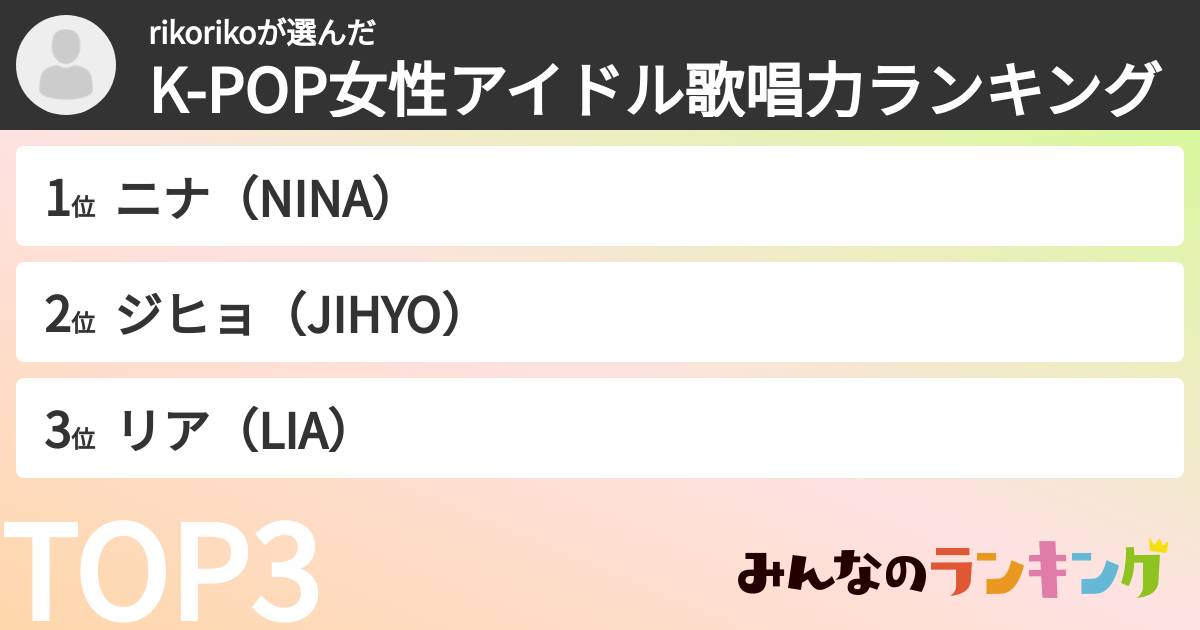 rikorikoが選んだ
K-POP女性アイドル歌唱力ランキング

1位 ニナ（NINA）

2位 ジヒョ（JIHYO）

3位 リア（LIA）

TOP3

みんなのランキング